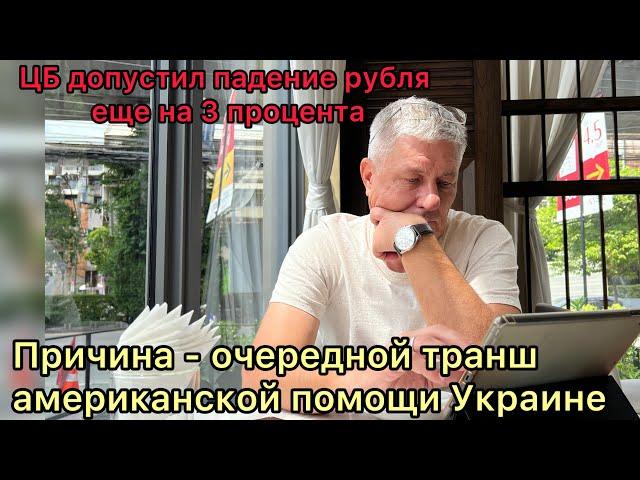 ЦБ допустил падение рубля еще на 3 процента

4.5

Причина - очередной транш американской помощи Украине